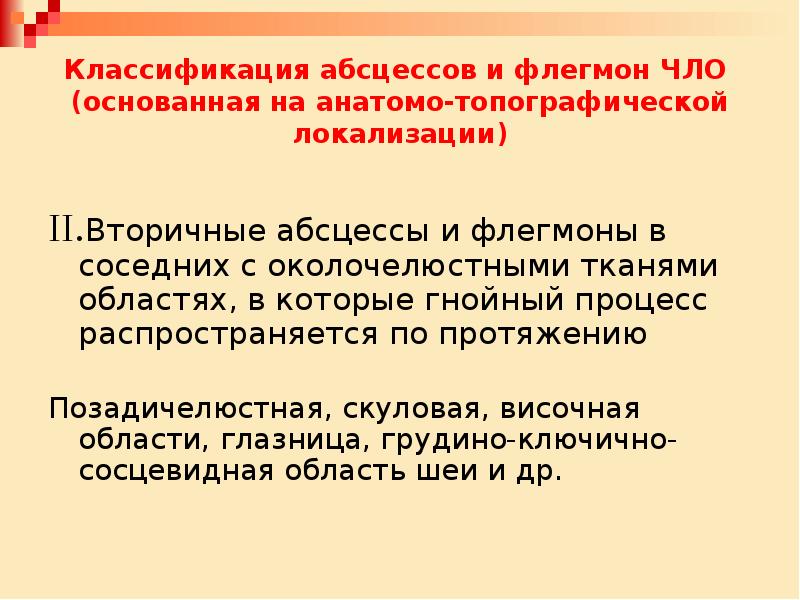 Классификация абсцессов и флегмон ЧЛО (основанная на анатомо-топографической локализации)

II.Вторичные абсцессы и флегмоны в соседних с околочелюстными тканями областях, в которые гнойный процесс распространяется по протяжению

Позадичелюстная, скуловая, височная области, глазница, грудино-ключично-сосцевидная область шеи и др.